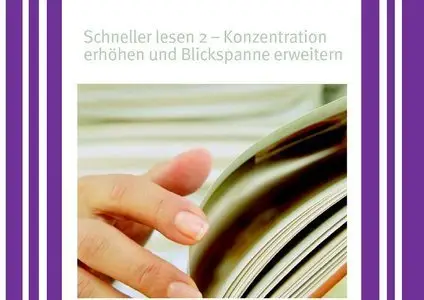 Schneller lesen 2 – Konzentration erhöhen und Blickspanne erweitern